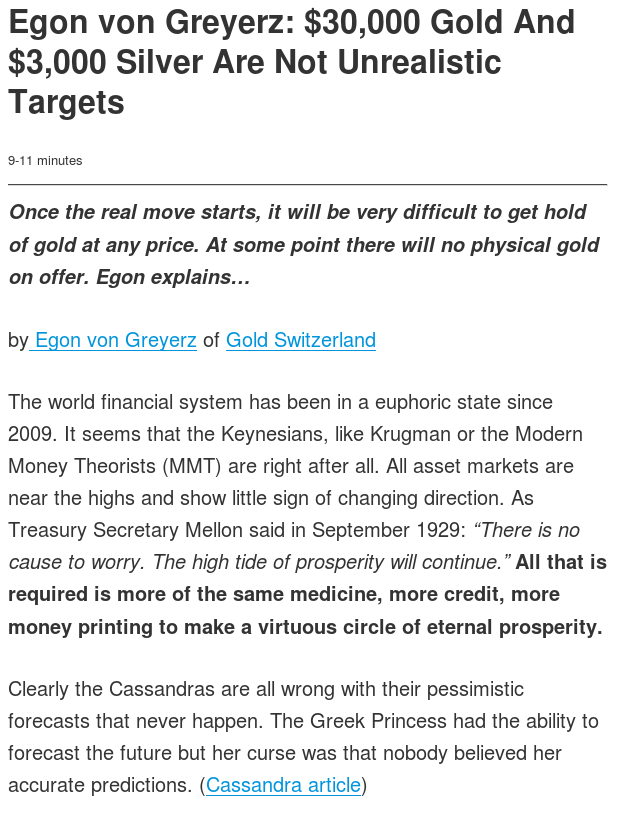 Egon von Greyerz: $30,000 Gold And $3,000 Silver Are Not Unrealistic Targets

9-11 minutes

Once the real move starts, it will be very difficult to get hold of gold at any price. At some point there will no physical gold on offer. Egon explains...

by Egon von Greyerz of Gold Switzerland

The world financial system has been in a euphoric state since 2009. It seems that the Keynesians, like Krugman or the Modern Money Theorists (MMT) are right after all. All asset markets are near the highs and show little sign of changing direction. As Treasury Secretary Mellon said in September 1929: "There is no cause to worry. The high tide of prosperity will continue." All that is required is more of the same medicine, more credit, more money printing to make a virtuous circle of eternal prosperity.

Clearly the Cassandras are all wrong with their pessimistic forecasts that never happen. The Greek Princess had the ability to forecast the future but her curse was that nobody believed her accurate predictions. (Cassandra article)